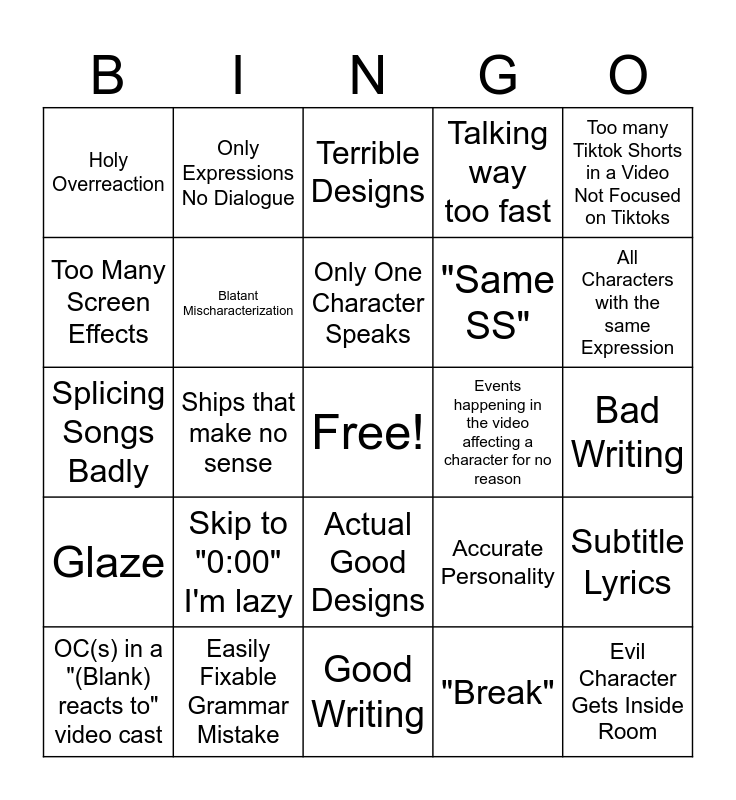 | B | I | N | G | O |
|---|---|---|---|---|
| Holy Overreaction | Only Expressions No Dialogue | Terrible Designs | Talking way too fast | Too many Tiktok Shorts in a Video Not Focused on Tiktoks |
| Too Many Screen Effects | Blatant Mischaracterization | Only One Character Speaks | "Same SS" | All Characters with the same Expression |
| Splicing Songs Badly | Ships that make no sense | Free! | Events happening in the video affecting a character for no reason | Bad Writing |
| Glaze | Skip to "0:00" I'm lazy | Actual Good Designs | Accurate Personality | Subtitle Lyrics |
| OC(s) in a "(Blank) reacts to" video cast | Easily Fixable Grammar Mistake | Good Writing | "Break" | Evil Character Gets Inside Room |